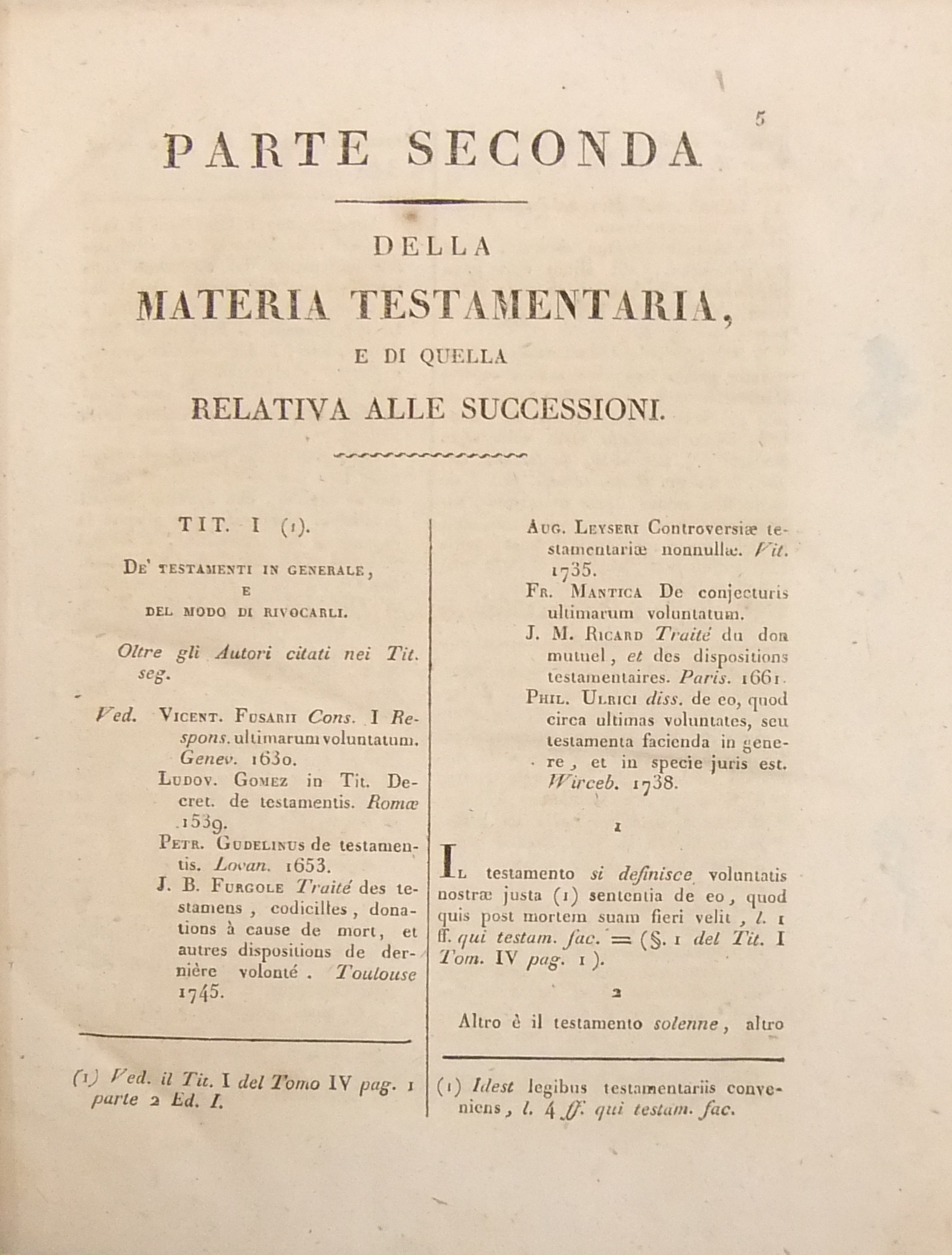 5

PARTE SECONDA

DELLA

MATERIA TESTAMENTARIA,

E DI QUELLA

RELATIVA ALLE SUCCESSIONI.

TIT. I (1).

De' testamenti in generale, e del modo di rivocarli.

Oltre gli Autori citati nei Tit. seg.

Ved. Vicent. Fusarii Cons. I Respons. ultimarum voluntatum. Genev. 1630.

Ludov. Gomez in Tit. Decret. de testamentis. Romæ 1539.

Petr. Gudelinus de testamentis. Lovan. 1653.

J. B. Furgole Traité des testamens, codicilles, donations à cause de mort, et autres dispositions de dernière volonté. Toulouse 1745.

(1) Ved. il Tit. I del Tomo IV pag. 1 parte 2 Ed. I.

Aug. Leyseri Controversiæ testamentariæ nonnullæ. Vit. 1735.

Fr. Mantica De conjecturis ultimarum voluntatum.

J. M. Ricard Traité du don mutuel, et des dispositions testamentaires. Paris. 1661.

Phil. Ulrici diss. de eo, quod circa ultimas voluntates, seu testamenta facienda in genere, et in specie juris est. Wirceb. 1738.

1

Il testamento si definisce voluntatis nostræ justa (1) sententia de eo, quod quis post mortem suam fieri velit, l. 1 ff. qui testam. fac. = (§. 1 del Tit. I Tom. IV pag. 1).

2

Altro è il testamento solenne, altro

(1) Idest legibus testamentariis conveniens, l. 4 ff. qui testam. fac.